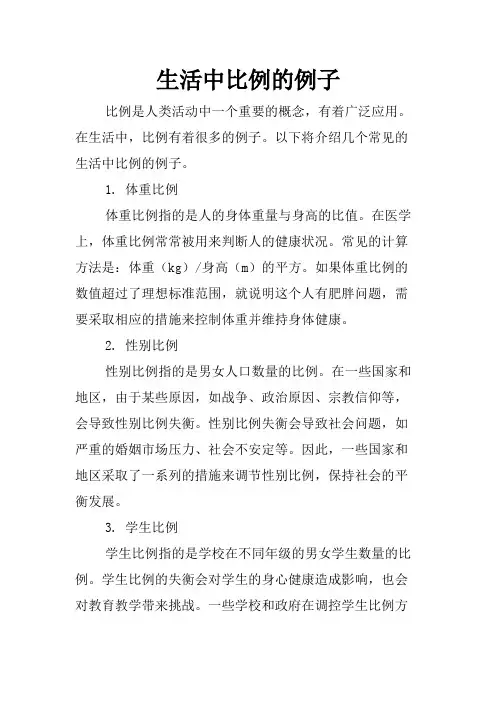 生活中比例的例子

比例是人类活动中一个重要的概念，有着广泛应用。在生活中，比例有着很多的例子。以下将介绍几个常见的生活中比例的例子。

1. 体重比例

体重比例指的是人的身体重量与身高的比值。在医学上，体重比例常常被用来判断人的健康状况。常见的计算方法是：体重（kg）/身高（m）的平方。如果体重比例的数值超过了理想标准范围，就说明这个人有肥胖问题，需要采取相应的措施来控制体重并维持身体健康。

2. 性别比例

性别比例指的是男女人口数量的比例。在一些国家和地区，由于某些原因，如战争、政治原因、宗教信仰等，会导致性别比例失衡。性别比例失衡会导致社会问题，如严重的婚姻市场压力、社会不安定等。因此，一些国家和地区采取了一系列的措施来调节性别比例，保持社会的平衡发展。

3. 学生比例

学生比例指的是学校在不同年级的男女学生数量的比例。学生比例的失衡会对学生的身心健康造成影响，也会对教育教学带来挑战。一些学校和政府在调控学生比例方